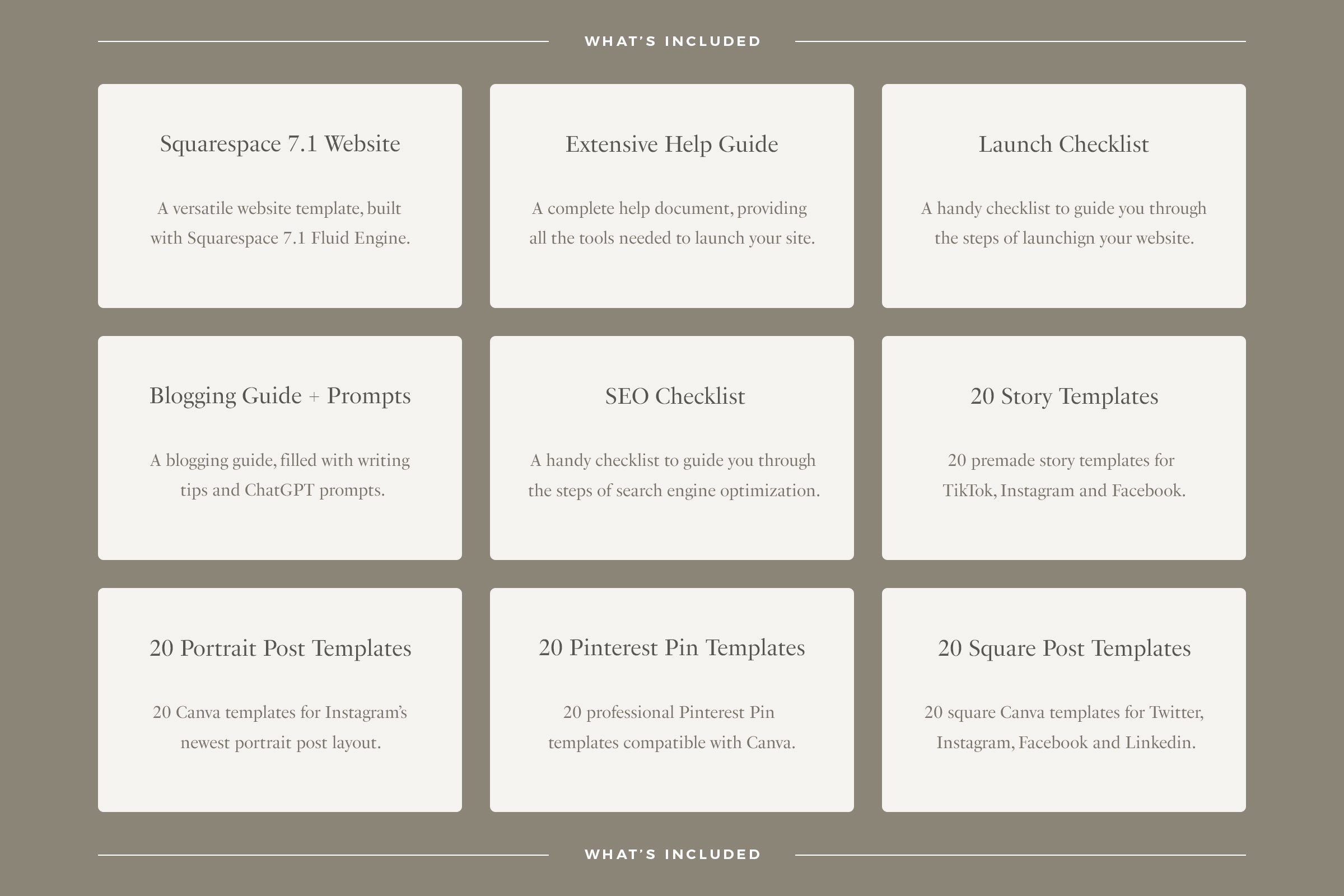 WHAT'S INCLUDED

Squarespace 7.1 Website

A versatile website template, built with Squarespace 7.1 Fluid Engine.

Extensive Help Guide

A complete help document, providing all the tools needed to launch your site.

Launch Checklist

A handy checklist to guide you through the steps of launchign your website.

Blogging Guide + Prompts

A blogging guide, filled with writing tips and ChatGPT prompts.

SEO Checklist

A handy checklist to guide you through the steps of search engine optimization.

20 Story Templates

20 premade story templates for TikTok, Instagram and Facebook.

20 Portrait Post Templates

20 Canva templates for Instagram's newest portrait post layout.

20 Pinterest Pin Templates

20 professional Pinterest Pin templates compatible with Canva.

20 Square Post Templates

20 square Canva templates for Twitter, Instagram, Facebook and Linkedin.

WHAT'S INCLUDED